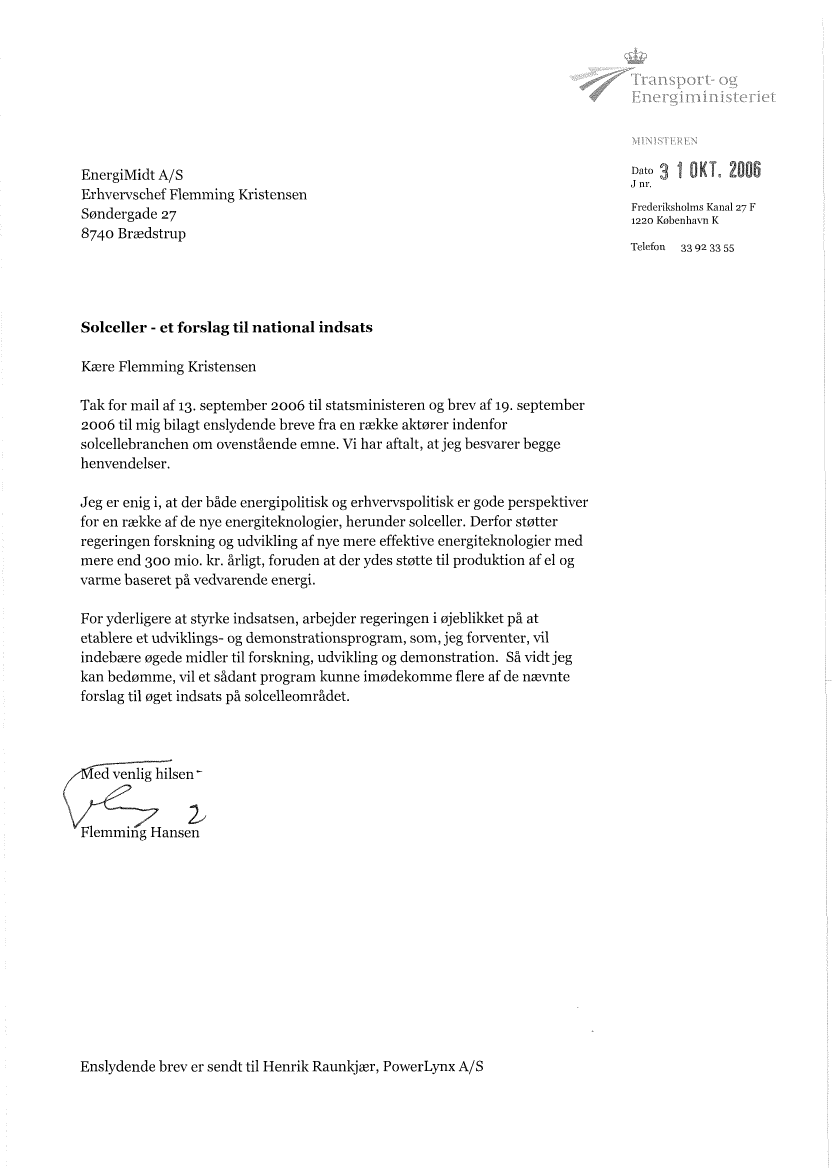 Transport- og
Energiministeriet

MINISTEREN

Dato 3 1 OKT. 2006
J nr.

Frederiksholms Kanal 27 F
1220 København K

Telefon 33 92 33 55

EnergiMidt A/S
Erhvervschef Flemming Kristensen
Søndergade 27
8740 Brædstrup

Solceller - et forslag til national indsats

Kære Flemming Kristensen

Tak for mail af 13. september 2006 til statsministeren og brev af 19. september 2006 til mig bilagt enslydende breve fra en række aktører indenfor solcellebranchen om ovenstående emne. Vi har aftalt, at jeg besvarer begge henvendelser.

Jeg er enig i, at der både energipolitisk og erhvervspolitisk er gode perspektiver for en række af de nye energiteknologier, herunder solceller. Derfor støtter regeringen forskning og udvikling af nye mere effektive energiteknologier med mere end 300 mio. kr. årligt, foruden at der ydes støtte til produktion af el og varme baseret på vedvarende energi.

For yderligere at styrke indsatsen, arbejder regeringen i øjeblikket på at etablere et udviklings- og demonstrationsprogram, som, jeg forventer, vil indebære øgede midler til forskning, udvikling og demonstration. Så vidt jeg kan bedømme, vil et sådant program kunne imødekomme flere af de nævnte forslag til øget indsats på solcelleområdet.

Med venlig hilsen

Flemming Hansen

Enslydende brev er sendt til Henrik Raunkjær, PowerLynx A/S